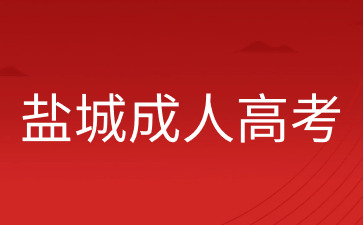 盐城成人高考